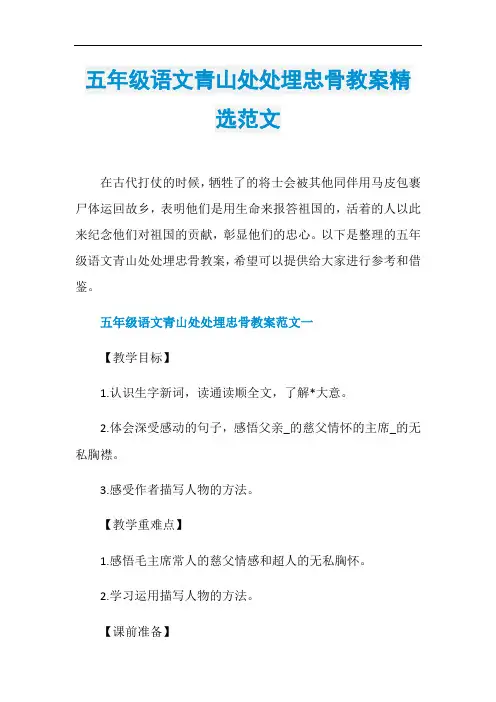 五年级语文青山处处埋忠骨教案精选范文

在古代打仗的时候，牺牲了的将士会被其他同伴用马皮包裹尸体运回故乡，表明他们是用生命来报答祖国的，活着的人以此来纪念他们对祖国的贡献，彰显他们的忠心。以下是整理的五年级语文青山处处埋忠骨教案，希望可以提供给大家进行参考和借鉴。

五年级语文青山处处埋忠骨教案范文一

【教学目标】

1.认识生字新词，读通读顺全文，了解*大意。

2.体会深受感动的句子，感悟父亲_的慈父情怀的主席_的无私胸襟。

3.感受作者描写人物的方法。

【教学重难点】

1.感悟毛主席常人的慈父情感和超人的无私胸怀。

2.学习运用描写人物的方法。

【课前准备】